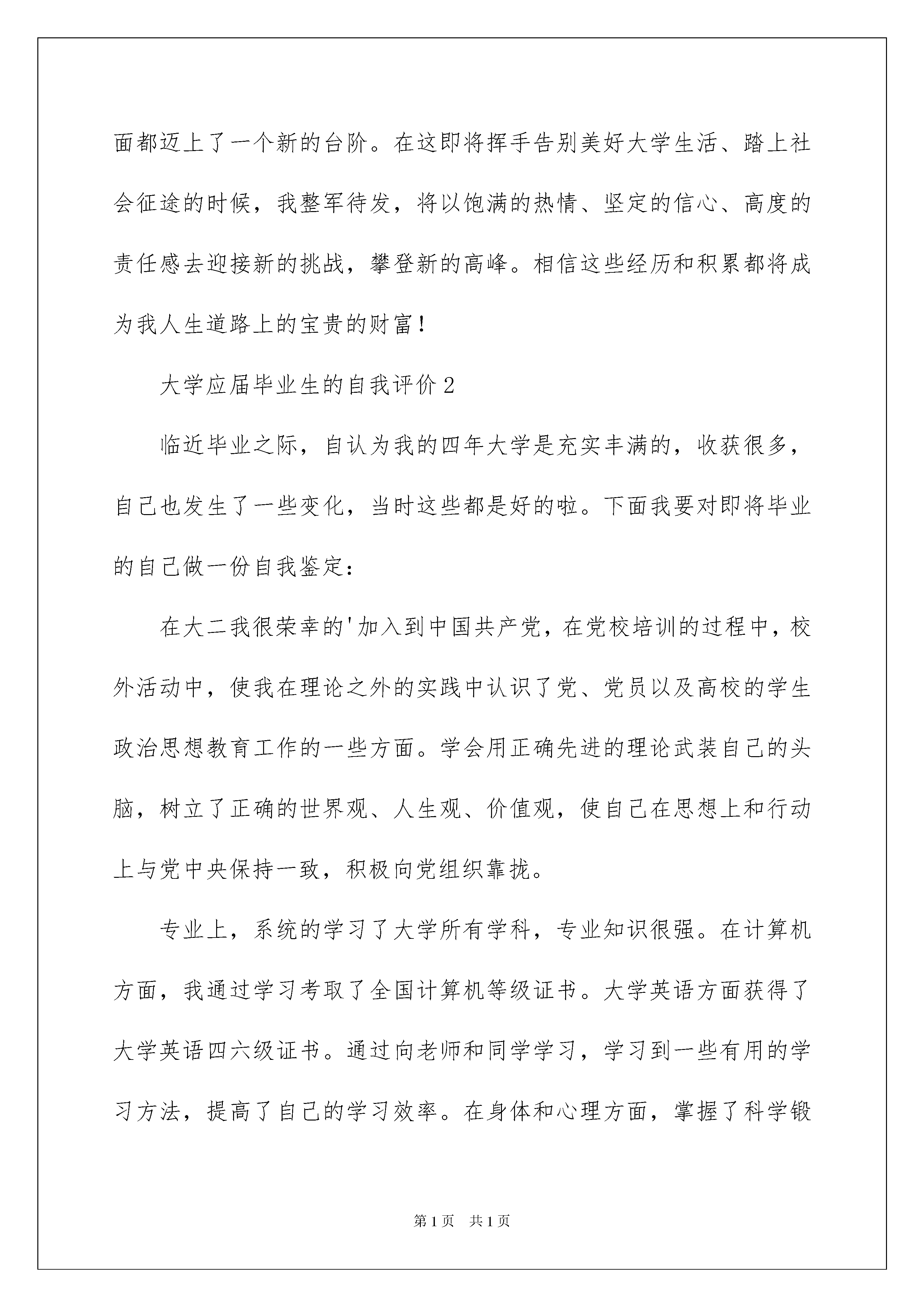 面都迈上了一个新的台阶。在这即将挥手告别美好大学生活、踏上社会征途的时候，我整军待发，将以饱满的热情、坚定的信心、高度的责任感去迎接新的挑战，攀登新的高峰。相信这些经历和积累都将成为我人生道路上的宝贵的财富！

大学应届毕业生的自我评价2

临近毕业之际，自认为我的四年大学是充实丰满的，收获很多，自己也发生了一些变化，当时这些都是好的啦。下面我要对即将毕业的自己做一份自我鉴定：

在大二我很荣幸的'加入到中国共产党，在党校培训的过程中，校外活动中，使我在理论之外的实践中认识了党、党员以及高校的学生政治思想教育工作的一些方面。学会用正确先进的理论武装自己的头脑，树立了正确的世界观、人生观、价值观，使自己在思想上和行动上与党中央保持一致，积极向党组织靠拢。

专业上，系统的学习了大学所有学科，专业知识很强。在计算机方面，我通过学习考取了全国计算机等级证书。大学英语方面获得了大学英语四六级证书。通过向老师和同学学习，学习到一些有用的学习方法，提高了自己的学习效率。在身体和心理方面，掌握了科学锻

第1页 共1页